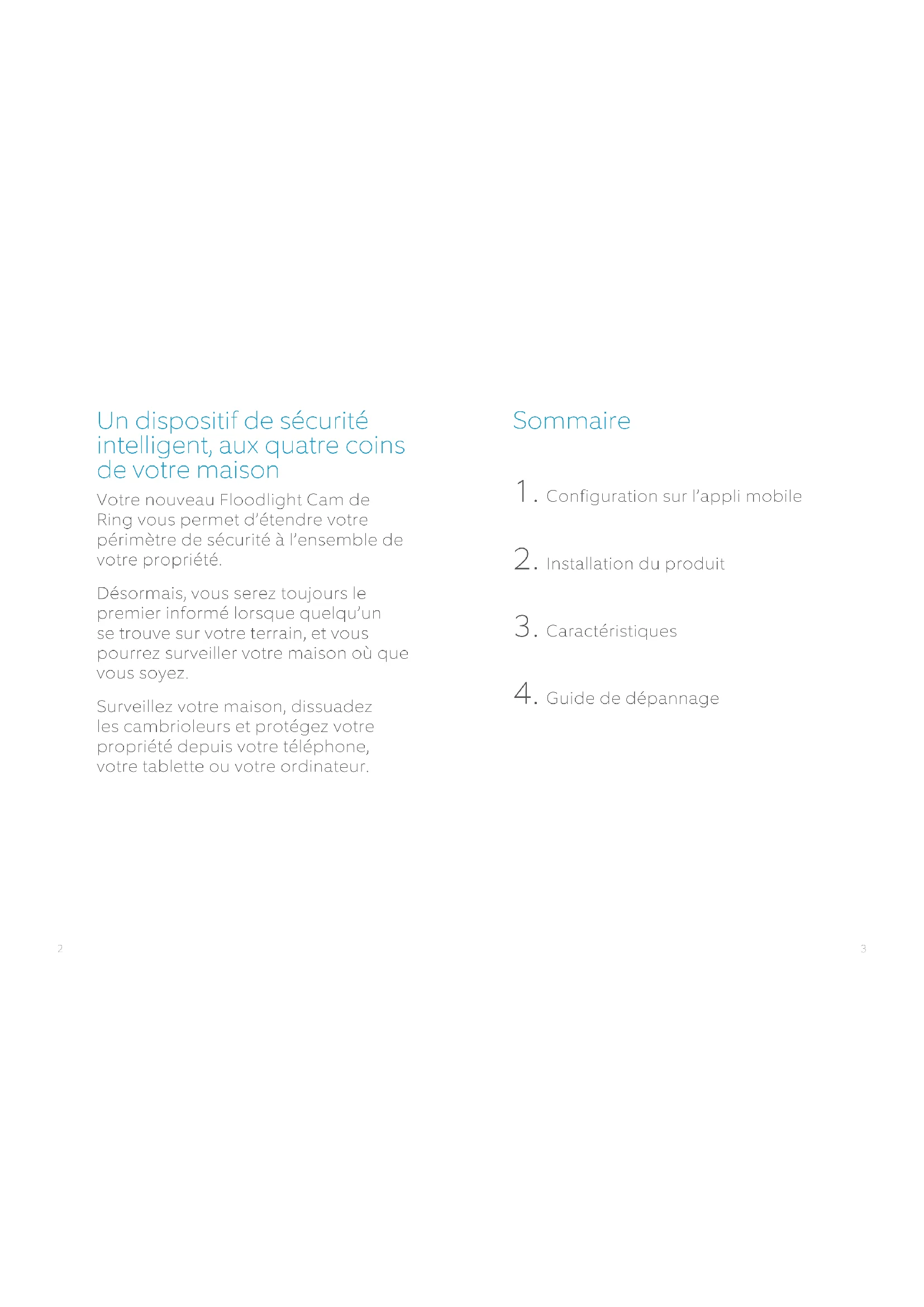 Un dispositif de sécurité intelligent, aux quatre coins de votre maison

Votre nouveau Floodlight Cam de Ring vous permet d'étendre votre périmètre de sécurité à l'ensemble de votre propriété.

Désormais, vous serez toujours le premier informé lorsque quelqu'un se trouve sur votre terrain, et vous pourrez surveiller votre maison où que vous soyez.

Surveillez votre maison, dissuadez les cambrioleurs et protégez votre propriété depuis votre téléphone, votre tablette ou votre ordinateur.

2

Sommaire

1. Configuration sur l'appli mobile

2. Installation du produit

3. Caractéristiques

4. Guide de dépannage

3